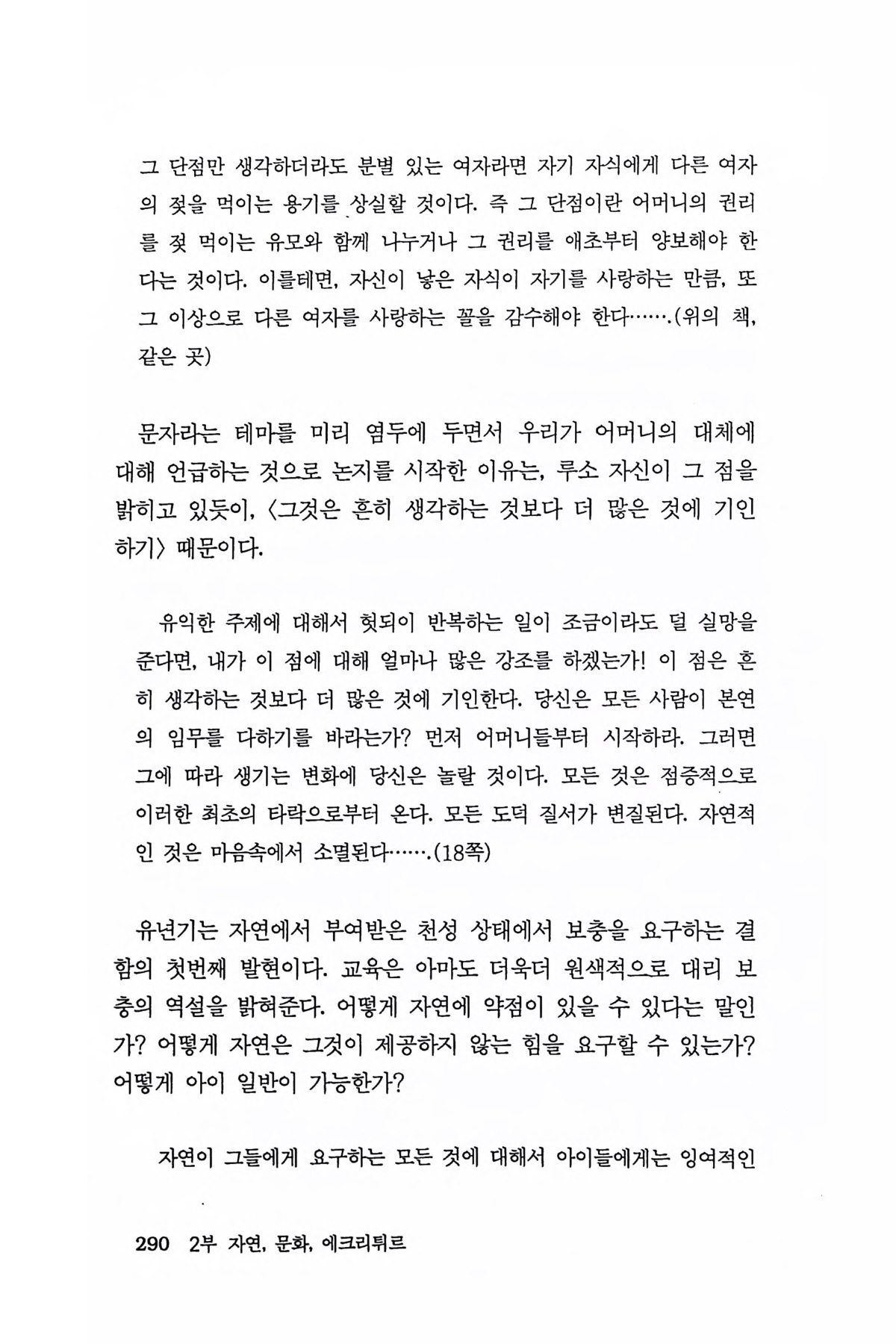 그 단점만 생각하더라도 분별 있는 여자라면 자기 자식에게 다른 여자의 젖을 먹이는 용기를 상실할 것이다. 즉 그 단점이란 어머니의 권리를 젖 먹이는 유모와 함께 나누거나 그 권리를 애초부터 양보해야 한다는 것이다. 이를테면, 자신이 낳은 자식이 자기를 사랑하는 만큼, 또 그 이상으로 다른 여자를 사랑하는 꼴을 감수해야 한다…….(위의 책, 같은 곳)

문자라는 테마를 미리 염두에 두면서 우리가 어머니의 대체에 대해 언급하는 것으로 논지를 시작한 이유는, 루소 자신이 그 점을 밝히고 있듯이, 〈그것은 흔히 생각하는 것보다 더 많은 것에 기인하기〉 때문이다.

유익한 주제에 대해서 헛되이 반복하는 일이 조금이라도 덜 실망을 준다면, 내가 이 점에 대해 얼마나 많은 강조를 하겠는가! 이 점은 흔히 생각하는 것보다 더 많은 것에 기인한다. 당신은 모든 사람이 본연의 임무를 다하기를 바라는가? 먼저 어머니들부터 시작하라. 그러면 그에 따라 생기는 변화에 당신은 놀랄 것이다. 모든 것은 점증적으로 이러한 최초의 타락으로부터 온다. 모든 도덕 질서가 변질된다. 자연적인 것은 마음속에서 소멸된다…….(18쪽)

유년기는 자연에서 부여받은 천성 상태에서 보충을 요구하는 결함의 첫번째 발현이다. 교육은 아마도 더욱더 원색적으로 대리 보충의 역설을 밝혀준다. 어떻게 자연에 약점이 있을 수 있다는 말인가? 어떻게 자연은 그것이 제공하지 않는 힘을 요구할 수 있는가? 어떻게 아이 일반이 가능한가?

자연이 그들에게 요구하는 모든 것에 대해서 아이들에게는 잉여적인

290 2부 자연, 문화, 에크리튀르